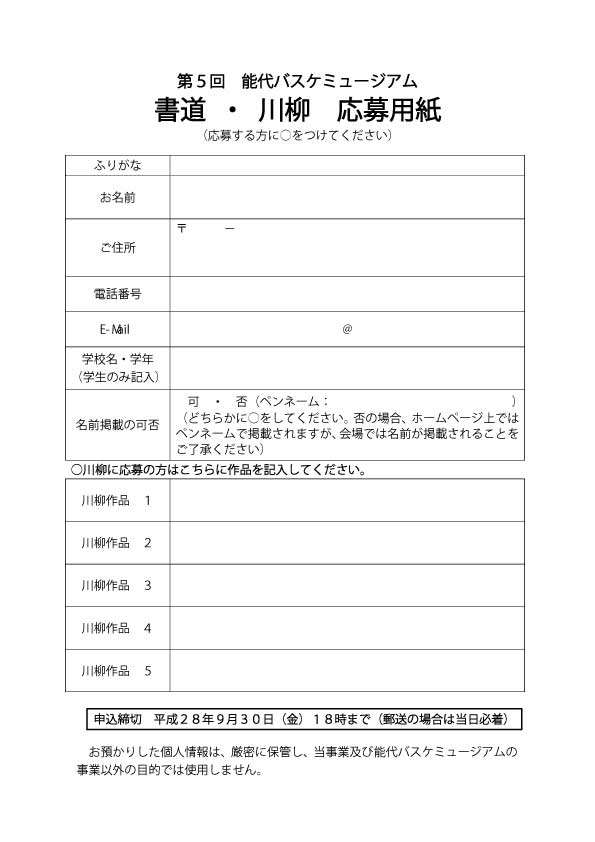 第５回　能代バスケミュージアム

書道 ・ 川柳　応募用紙

（応募する方に○をつけてください）

| ふりがな | |
|---|---|
| お名前 | |
| ご住所 | 〒　　－ |
| 電話番号 | |
| E-Mail | ＠ |
| 学校名・学年（学生のみ記入） | |
| 名前掲載の可否 | 可 ・ 否（ペンネーム：　　　　　　）（どちらかに○をしてください。否の場合、ホームページ上ではペンネームで掲載されますが、会場では名前が掲載されることをご了承ください） |

○川柳に応募の方はこちらに作品を記入してください。

| 川柳作品　1 | |
|---|---|
| 川柳作品　2 | |
| 川柳作品　3 | |
| 川柳作品　4 | |
| 川柳作品　5 | |

申込締切　平成２８年９月３０日（金）１８時まで（郵送の場合は当日必着）

お預かりした個人情報は、厳密に保管し、当事業及び能代バスケミュージアムの事業以外の目的では使用しません。